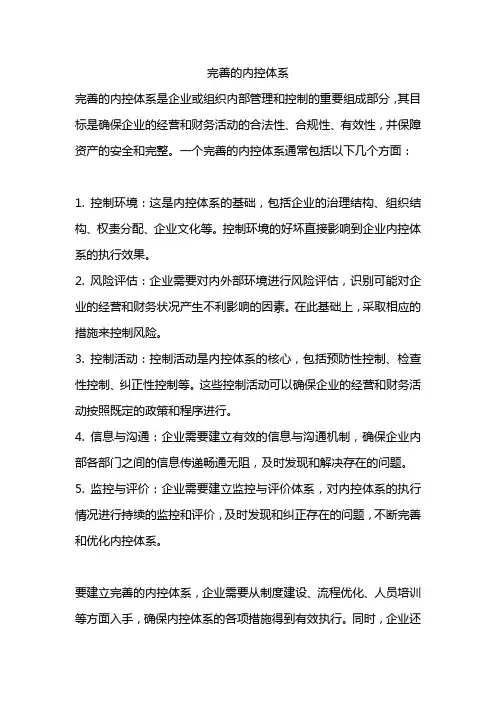 完善的内控体系

完善的内控体系是企业或组织内部管理和控制的重要组成部分，其目标是确保企业的经营和财务活动的合法性、合规性、有效性，并保障资产的安全和完整。一个完善的内控体系通常包括以下几个方面：

1. 控制环境：这是内控体系的基础，包括企业的治理结构、组织结构、权责分配、企业文化等。控制环境的好坏直接影响到企业内控体系的执行效果。

2. 风险评估：企业需要对内外部环境进行风险评估，识别可能对企业的经营和财务状况产生不利影响的因素。在此基础上，采取相应的措施来控制风险。

3. 控制活动：控制活动是内控体系的核心，包括预防性控制、检查性控制、纠正性控制等。这些控制活动可以确保企业的经营和财务活动按照既定的政策和程序进行。

4. 信息与沟通：企业需要建立有效的信息与沟通机制，确保企业内部各部门之间的信息传递畅通无阻，及时发现和解决存在的问题。

5. 监控与评价：企业需要建立监控与评价体系，对内控体系的执行情况进行持续的监控和评价，及时发现和纠正存在的问题，不断完善和优化内控体系。

要建立完善的内控体系，企业需要从制度建设、流程优化、人员培训等方面入手，确保内控体系的各项措施得到有效执行。同时，企业还